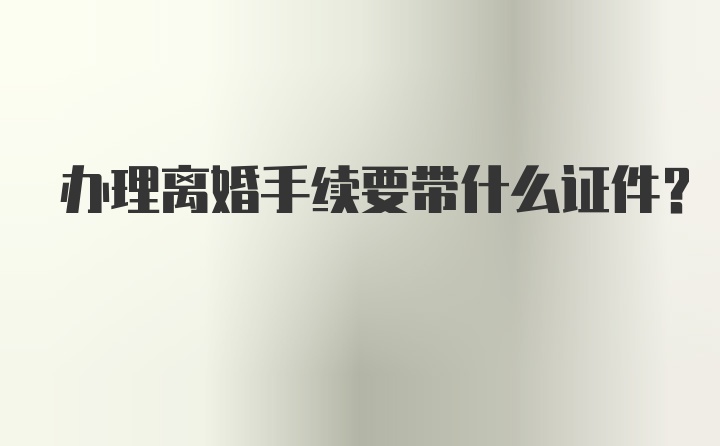 办理离婚手续要带什么证件？